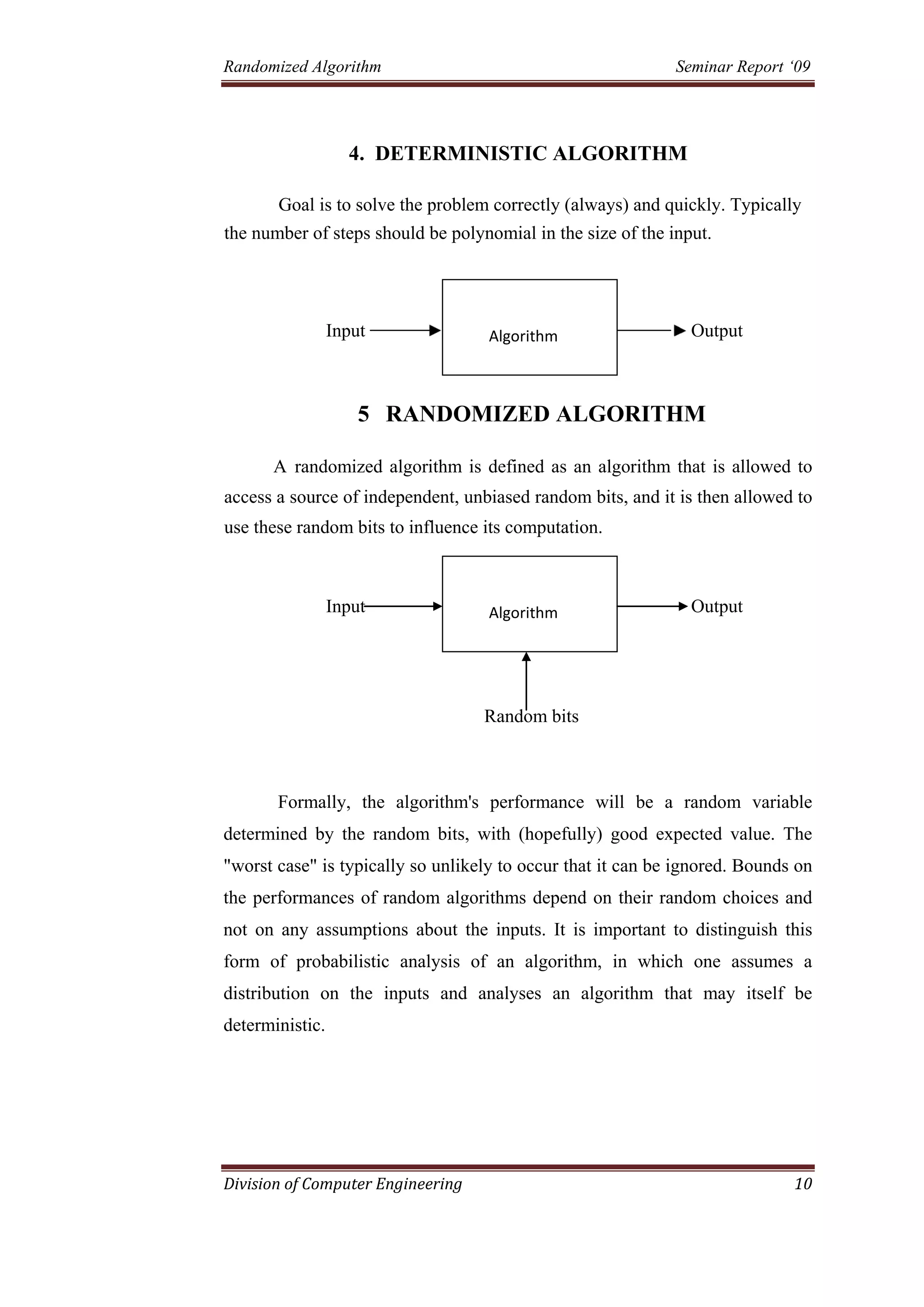 Randomized Algorithm Seminar Report ‘09

4. DETERMINISTIC ALGORITHM

Goal is to solve the problem correctly (always) and quickly. Typically the number of steps should be polynomial in the size of the input.

Input

Algorithm

Output

5 RANDOMIZED ALGORITHM

A randomized algorithm is defined as an algorithm that is allowed to access a source of independent, unbiased random bits, and it is then allowed to use these random bits to influence its computation.

Input

Algorithm

Output

Random bits

Formally, the algorithm's performance will be a random variable determined by the random bits, with (hopefully) good expected value. The "worst case" is typically so unlikely to occur that it can be ignored. Bounds on the performances of random algorithms depend on their random choices and not on any assumptions about the inputs. It is important to distinguish this form of probabilistic analysis of an algorithm, in which one assumes a distribution on the inputs and analyses an algorithm that may itself be deterministic.

Division of Computer Engineering 10